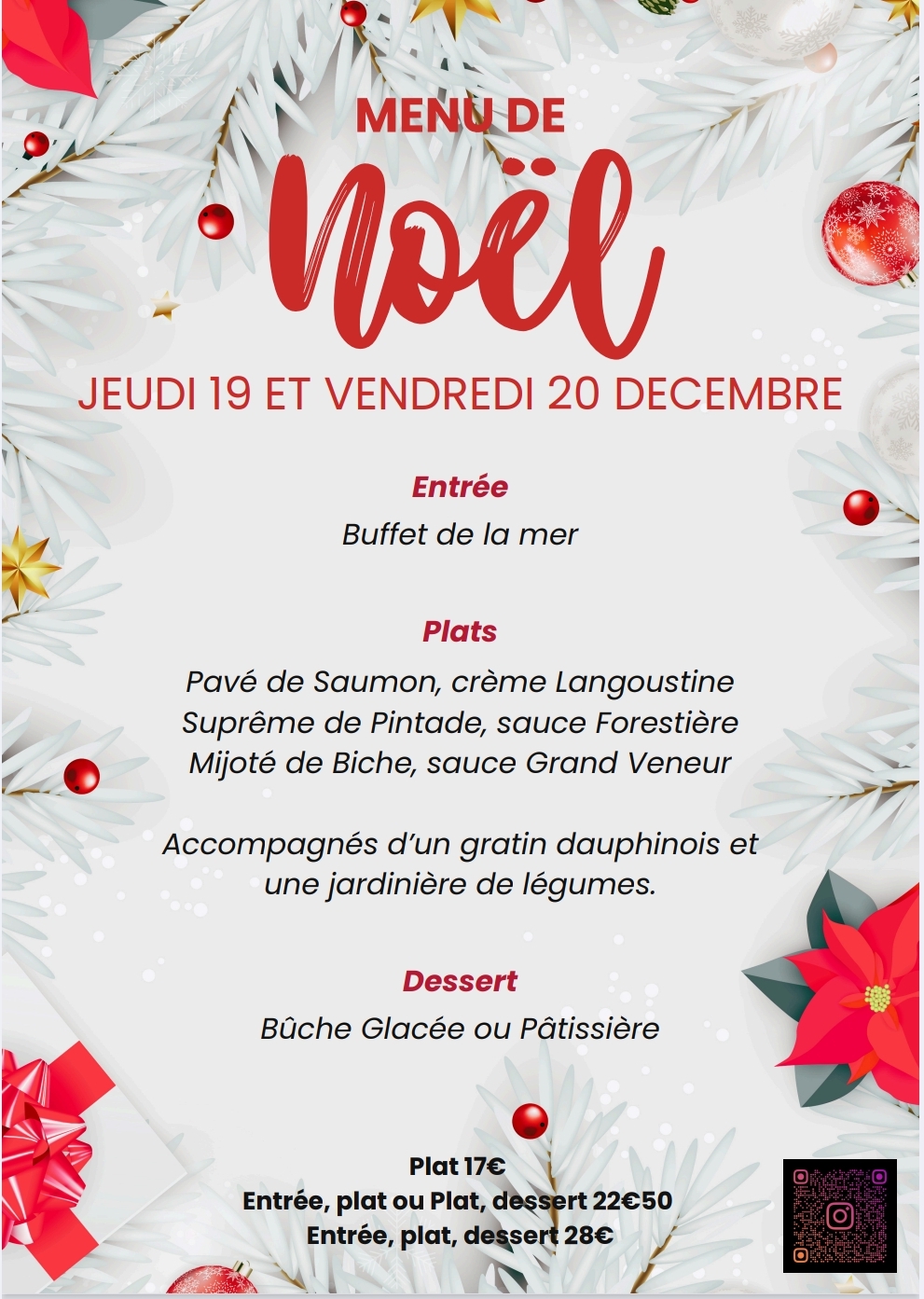 MENU DE
Noël
JEUDI 19 ET VENDREDI 20 DECEMBRE

Entrée
Buffet de la mer

Plats
Pavé de Saumon, crème Langoustine
Suprême de Pintade, sauce Forestière
Mijoté de Biche, sauce Grand Veneur

Accompagnés d'un gratin dauphinois et une jardinière de légumes.

Dessert
Bûche Glacée ou Pâtissière

Plat 17€
Entrée, plat ou Plat, dessert 22€50
Entrée, plat, dessert 28€